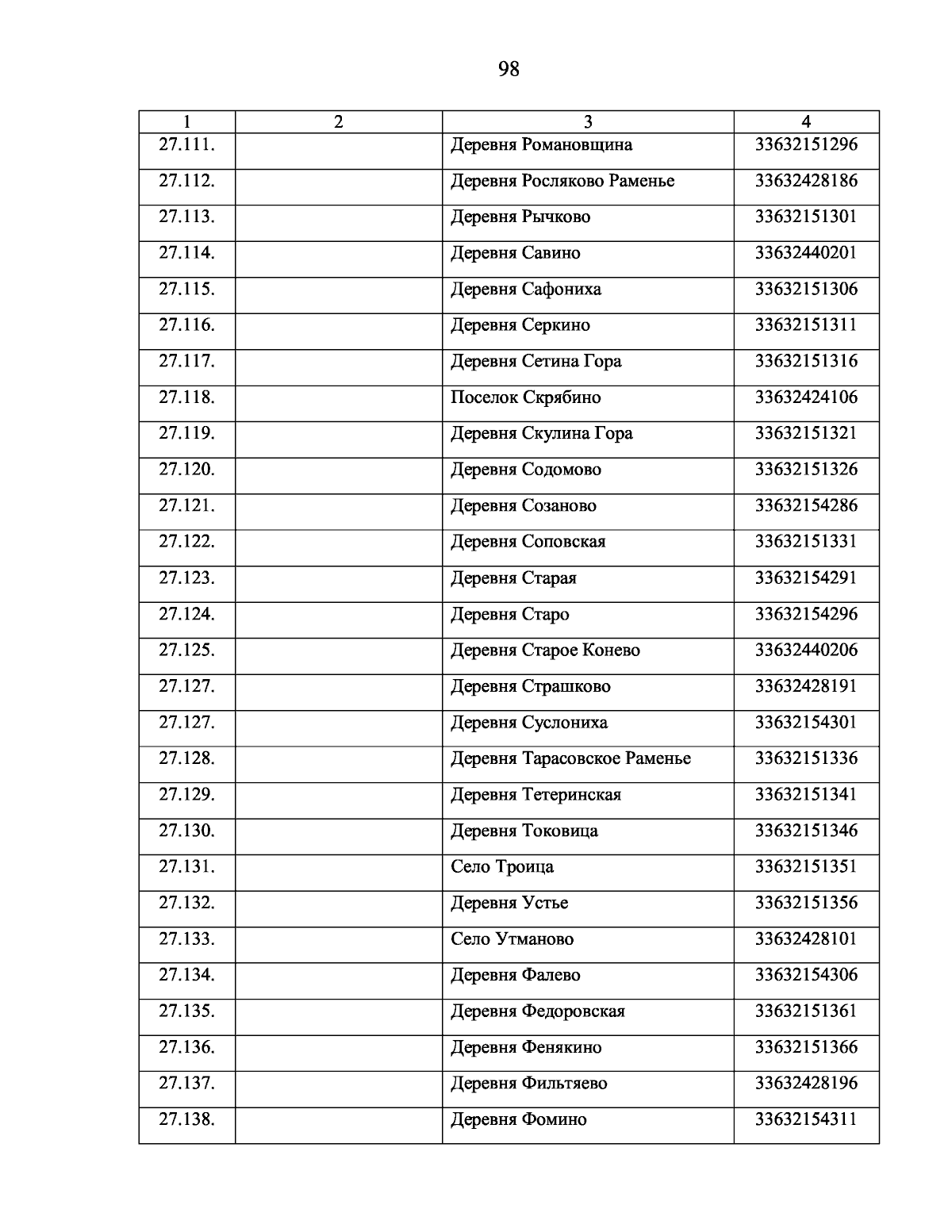 98

| 1 | 2 | 3 | 4 |
|---|---|---|---|
| 27.111. | | Деревня Романовщина | 33632151296 |
| 27.112. | | Деревня Росляково Раменье | 33632428186 |
| 27.113. | | Деревня Рычково | 33632151301 |
| 27.114. | | Деревня Савино | 33632440201 |
| 27.115. | | Деревня Сафониха | 33632151306 |
| 27.116. | | Деревня Серкино | 33632151311 |
| 27.117. | | Деревня Сетина Гора | 33632151316 |
| 27.118. | | Поселок Скрябино | 33632424106 |
| 27.119. | | Деревня Скулина Гора | 33632151321 |
| 27.120. | | Деревня Содомово | 33632151326 |
| 27.121. | | Деревня Созаново | 33632154286 |
| 27.122. | | Деревня Соповская | 33632151331 |
| 27.123. | | Деревня Старая | 33632154291 |
| 27.124. | | Деревня Старо | 33632154296 |
| 27.125. | | Деревня Старое Конево | 33632440206 |
| 27.127. | | Деревня Страшково | 33632428191 |
| 27.127. | | Деревня Суслониха | 33632154301 |
| 27.128. | | Деревня Тарасовское Раменье | 33632151336 |
| 27.129. | | Деревня Тетеринская | 33632151341 |
| 27.130. | | Деревня Токовица | 33632151346 |
| 27.131. | | Село Троица | 33632151351 |
| 27.132. | | Деревня Устье | 33632151356 |
| 27.133. | | Село Утманово | 33632428101 |
| 27.134. | | Деревня Фалево | 33632154306 |
| 27.135. | | Деревня Федоровская | 33632151361 |
| 27.136. | | Деревня Фенякино | 33632151366 |
| 27.137. | | Деревня Фильтяево | 33632428196 |
| 27.138. | | Деревня Фомино | 33632154311 |